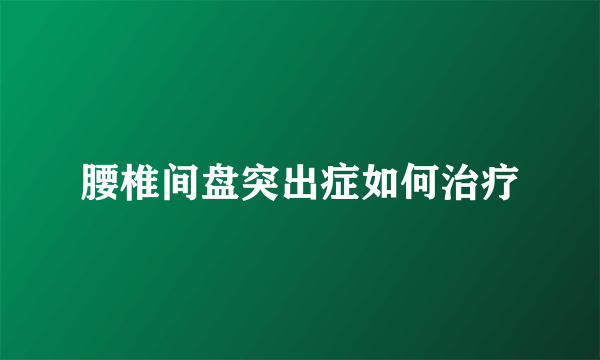 腰椎间盘突出症如何治疗